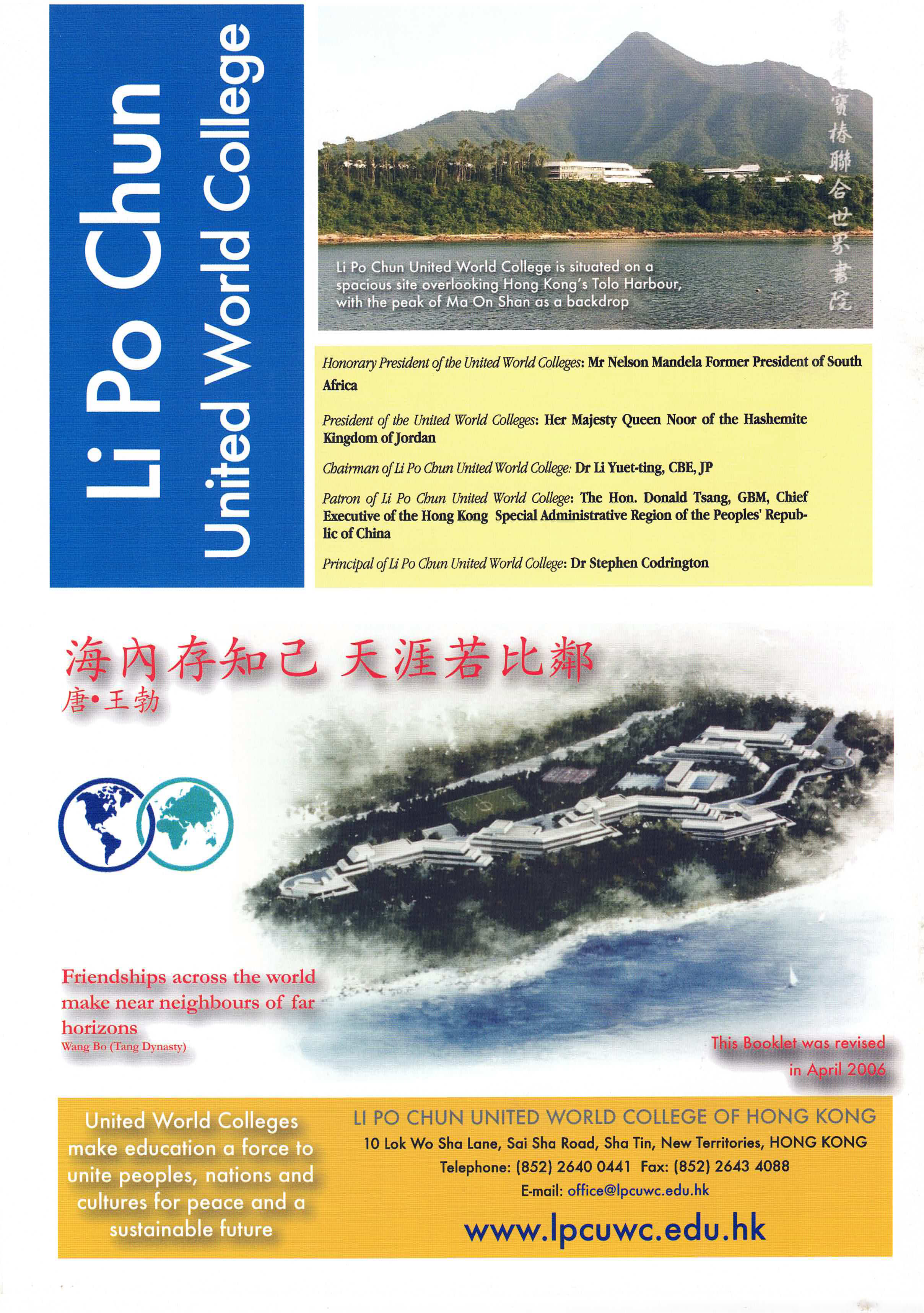 Li Po Chun
United World College

香港李寶椿聯合世界書院

Li Po Chun United World College is situated on a spacious site overlooking Hong Kong's Tolo Harbour, with the peak of Ma On Shan as a backdrop

Honorary President of the United World Colleges: Mr Nelson Mandela Former President of South Africa

President of the United World Colleges: Her Majesty Queen Noor of the Hashemite Kingdom of Jordan

Chairman of Li Po Chun United World College: Dr Li Yuet-ting, CBE, JP

Patron of Li Po Chun United World College: The Hon. Donald Tsang, GBM, Chief Executive of the Hong Kong Special Administrative Region of the Peoples' Republic of China

Principal of Li Po Chun United World College: Dr Stephen Codrington

海內存知己 天涯若比鄰
唐•王勃

Friendships across the world make near neighbours of far horizons
Wang Bo (Tang Dynasty)

This Booklet was revised in April 2006

United World Colleges make education a force to unite peoples, nations and cultures for peace and a sustainable future

LI PO CHUN UNITED WORLD COLLEGE OF HONG KONG
10 Lok Wo Sha Lane, Sai Sha Road, Sha Tin, New Territories, HONG KONG
Telephone: (852) 2640 0441 Fax: (852) 2643 4088
E-mail: office@lpcuwc.edu.hk
www.lpcuwc.edu.hk